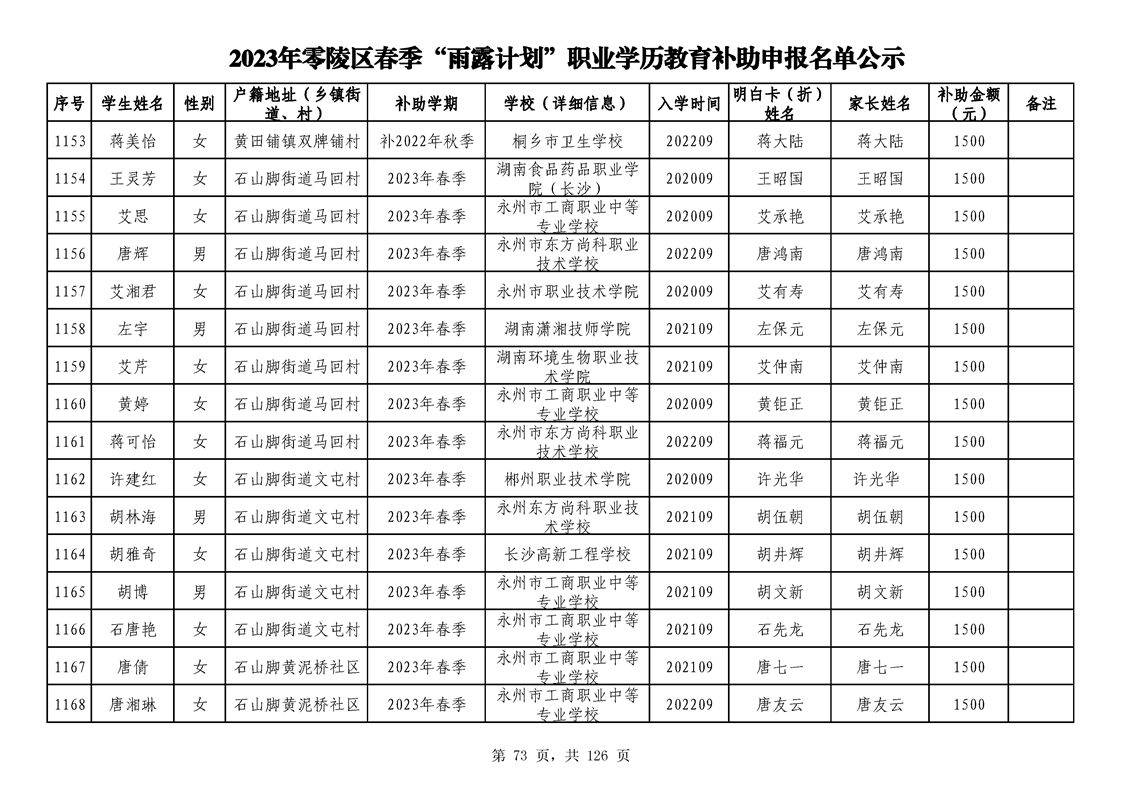 2023年零陵区春季“雨露计划”职业学历教育补助申报名单公示

| 序号 | 学生姓名 | 性别 | 户籍地址（乡镇街道、村） | 补助学期 | 学校（详细信息） | 入学时间 | 明白卡（折）姓名 | 家长姓名 | 补助金额（元） | 备注 |
|---|---|---|---|---|---|---|---|---|---|---|
| 1153 | 蒋美怡 | 女 | 黄田铺镇双牌铺村 | 补2022年秋季 | 桐乡市卫生学校 | 202209 | 蒋大陆 | 蒋大陆 | 1500 | |
| 1154 | 王灵芳 | 女 | 石山脚街道马回村 | 2023年春季 | 湖南食品药品职业学院（长沙） | 202009 | 王昭国 | 王昭国 | 1500 | |
| 1155 | 艾思 | 女 | 石山脚街道马回村 | 2023年春季 | 永州市工商职业中等专业学校 | 202009 | 艾承艳 | 艾承艳 | 1500 | |
| 1156 | 唐辉 | 男 | 石山脚街道马回村 | 2023年春季 | 永州市东方尚科职业技术学校 | 202209 | 唐鸿南 | 唐鸿南 | 1500 | |
| 1157 | 艾湘君 | 女 | 石山脚街道马回村 | 2023年春季 | 永州市职业技术学院 | 202009 | 艾有寿 | 艾有寿 | 1500 | |
| 1158 | 左宇 | 男 | 石山脚街道马回村 | 2023年春季 | 湖南潇湘技师学院 | 202109 | 左保元 | 左保元 | 1500 | |
| 1159 | 艾芹 | 女 | 石山脚街道马回村 | 2023年春季 | 湖南环境生物职业技术学院 | 202109 | 艾仲南 | 艾仲南 | 1500 | |
| 1160 | 黄婷 | 女 | 石山脚街道马回村 | 2023年春季 | 永州市工商职业中等专业学校 | 202009 | 黄钜正 | 黄钜正 | 1500 | |
| 1161 | 蒋可怡 | 女 | 石山脚街道马回村 | 2023年春季 | 永州市东方尚科职业技术学校 | 202209 | 蒋福元 | 蒋福元 | 1500 | |
| 1162 | 许建红 | 女 | 石山脚街道文屯村 | 2023年春季 | 郴州职业技术学院 | 202009 | 许光华 | 许光华 | 1500 | |
| 1163 | 胡林海 | 男 | 石山脚街道文屯村 | 2023年春季 | 永州东方尚科职业技术学校 | 202109 | 胡伍朝 | 胡伍朝 | 1500 | |
| 1164 | 胡雅奇 | 女 | 石山脚街道文屯村 | 2023年春季 | 长沙高新工程学校 | 202109 | 胡井辉 | 胡井辉 | 1500 | |
| 1165 | 胡博 | 男 | 石山脚街道文屯村 | 2023年春季 | 永州市工商职业中等专业学校 | 202109 | 胡文新 | 胡文新 | 1500 | |
| 1166 | 石唐艳 | 女 | 石山脚街道文屯村 | 2023年春季 | 永州市工商职业中等专业学校 | 202109 | 石先龙 | 石先龙 | 1500 | |
| 1167 | 唐倩 | 女 | 石山脚黄泥桥社区 | 2023年春季 | 永州市工商职业中等专业学校 | 202109 | 唐七一 | 唐七一 | 1500 | |
| 1168 | 唐湘琳 | 女 | 石山脚黄泥桥社区 | 2023年春季 | 永州市工商职业中等专业学校 | 202209 | 唐友云 | 唐友云 | 1500 | |

第 73 页，共 126 页